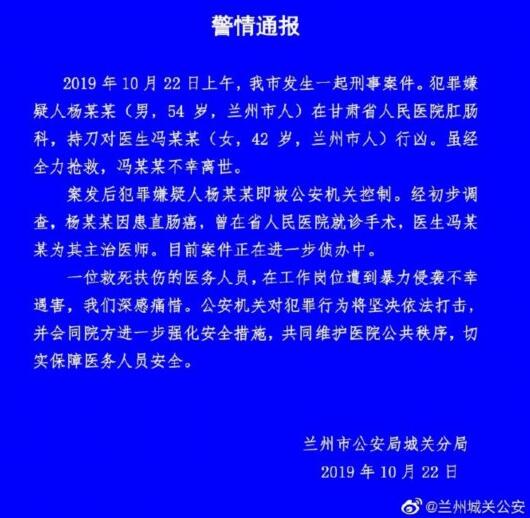 警情通报

2019 年 10 月 22 日上午，我市发生一起刑事案件。犯罪嫌疑人杨某某（男，54 岁，兰州市人）在甘肃省人民医院肛肠科，持刀对医生冯某某（女，42 岁，兰州市人）行凶。虽经全力抢救，冯某某不幸离世。

案发后犯罪嫌疑人杨某某即被公安机关控制。经初步调查，杨某某因患直肠癌，曾在省人民医院就诊手术，医生冯某某为其主治医师。目前案件正在进一步侦办中。

一位救死扶伤的医务人员，在工作岗位遭到暴力侵袭不幸遇害，我们深感痛惜。公安机关对犯罪行为将坚决依法打击，并会同院方进一步强化安全措施，共同维护医院公共秩序，切实保障医务人员安全。

兰州市公安局城关分局
2019 年 10 月 22 日

@兰州城关公安